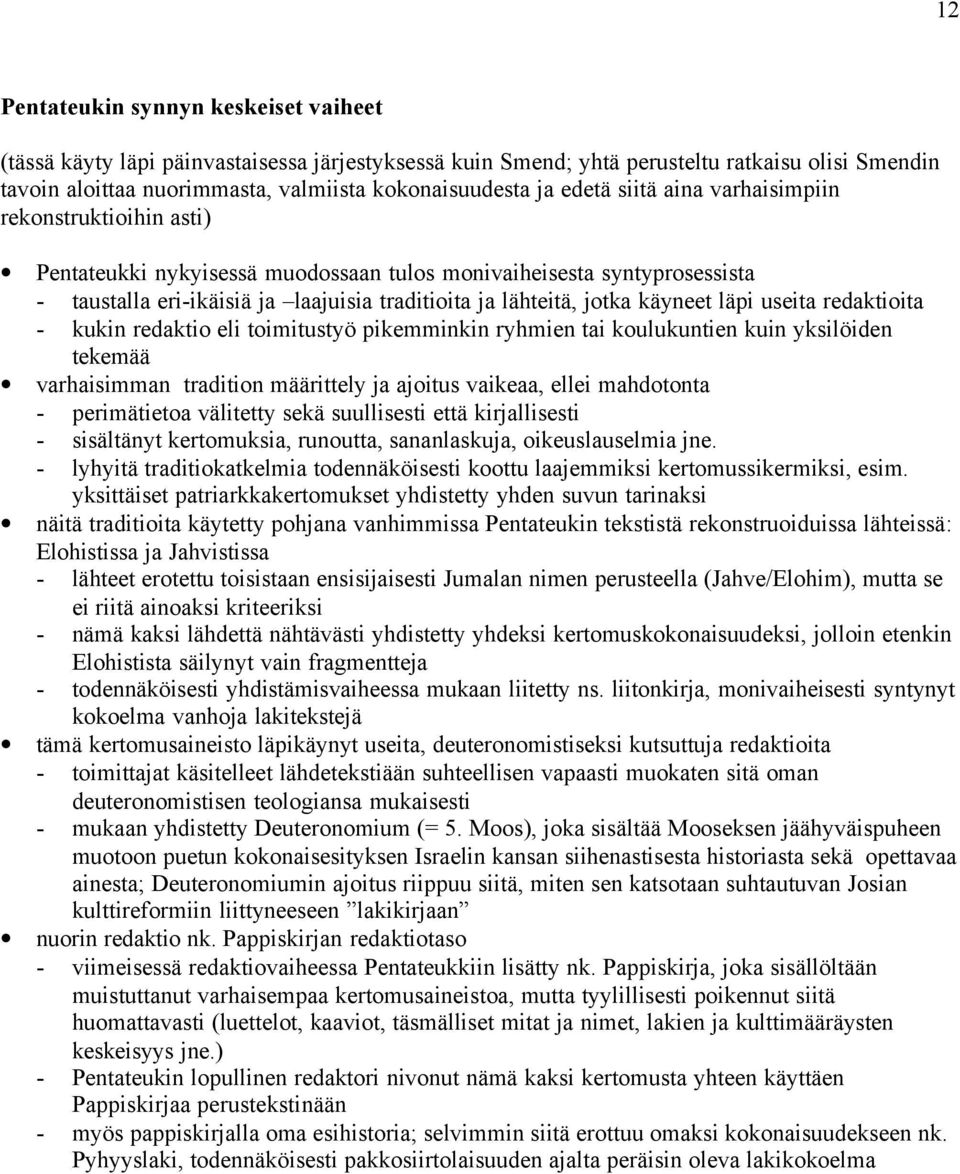 12

Pentateukin synnyn keskeiset vaiheet

(tässä käyty läpi päinvastaisessa järjestyksessä kuin Smend; yhtä perusteltu ratkaisu olisi Smendin tavoin aloittaa nuorimmasta, valmiista kokonaisuudesta ja edetä siitä aina varhaisimpiin rekonstruktioihin asti)

• Pentateukki nykyisessä muodossaan tulos monivaiheisesta syntyprosessista
- taustalla eri-ikäisiä ja –laajuisia traditioita ja lähteitä, jotka käyneet läpi useita redaktioita
- kukin redaktio eli toimitustyö pikemminkin ryhmien tai koulukuntien kuin yksilöiden tekemää
• varhaisimman tradition määrittely ja ajoitus vaikeaa, ellei mahdotonta
- perimätietoa välitetty sekä suullisesti että kirjallisesti
- sisältänyt kertomuksia, runoutta, sananlaskuja, oikeuslauselmia jne.
- lyhyitä traditiokatkelmia todennäköisesti koottu laajemmiksi kertomussikermiksi, esim. yksittäiset patriarkkakertomukset yhdistetty yhden suvun tarinaksi
• näitä traditioita käytetty pohjana vanhimmissa Pentateukin tekstistä rekonstruoiduissa lähteissä: Elohistissa ja Jahvistissa
- lähteet erotettu toisistaan ensisijaisesti Jumalan nimen perusteella (Jahve/Elohim), mutta se ei riitä ainoaksi kriteeriksi
- nämä kaksi lähdettä nähtävästi yhdistetty yhdeksi kertomuskokonaisuudeksi, jolloin etenkin Elohistista säilynyt vain fragmentteja
- todennäköisesti yhdistämisvaiheessa mukaan liitetty ns. liitonkirja, monivaiheisesti syntynyt kokoelma vanhoja lakitekstejä
• tämä kertomusaineisto läpikäynyt useita, deuteronomistiseksi kutsuttuja redaktioita
- toimittajat käsitelleet lähdetekstiään suhteellisen vapaasti muokaten sitä oman deuteronomistisen teologiansa mukaisesti
- mukaan yhdistetty Deuteronomium (= 5. Moos), joka sisältää Mooseksen jäähyväispuheen muotoon puetun kokonaisesityksen Israelin kansan siihenastisesta historiasta sekä opettavaa ainesta; Deuteronomiumin ajoitus riippuu siitä, miten sen katsotaan suhtautuvan Josian kulttireformiin liittyneeseen ”lakikirjaan”
• nuorin redaktio nk. Pappiskirjan redaktiotaso
- viimeisessä redaktiovaiheessa Pentateukkiin lisätty nk. Pappiskirja, joka sisällöltään muistuttanut varhaisempaa kertomusaineistoa, mutta tyylillisesti poikennut siitä huomattavasti (luettelot, kaaviot, täsmälliset mitat ja nimet, lakien ja kulttimääräysten keskeisyys jne.)
- Pentateukin lopullinen redaktori nivonut nämä kaksi kertomusta yhteen käyttäen Pappiskirjaa perustekstinään
- myös pappiskirjalla oma esihistoria; selvimmin siitä erottuu omaksi kokonaisuudekseen nk. Pyhyyslaki, todennäköisesti pakkosiirtolaisuuden ajalta peräisin oleva lakikokoelma